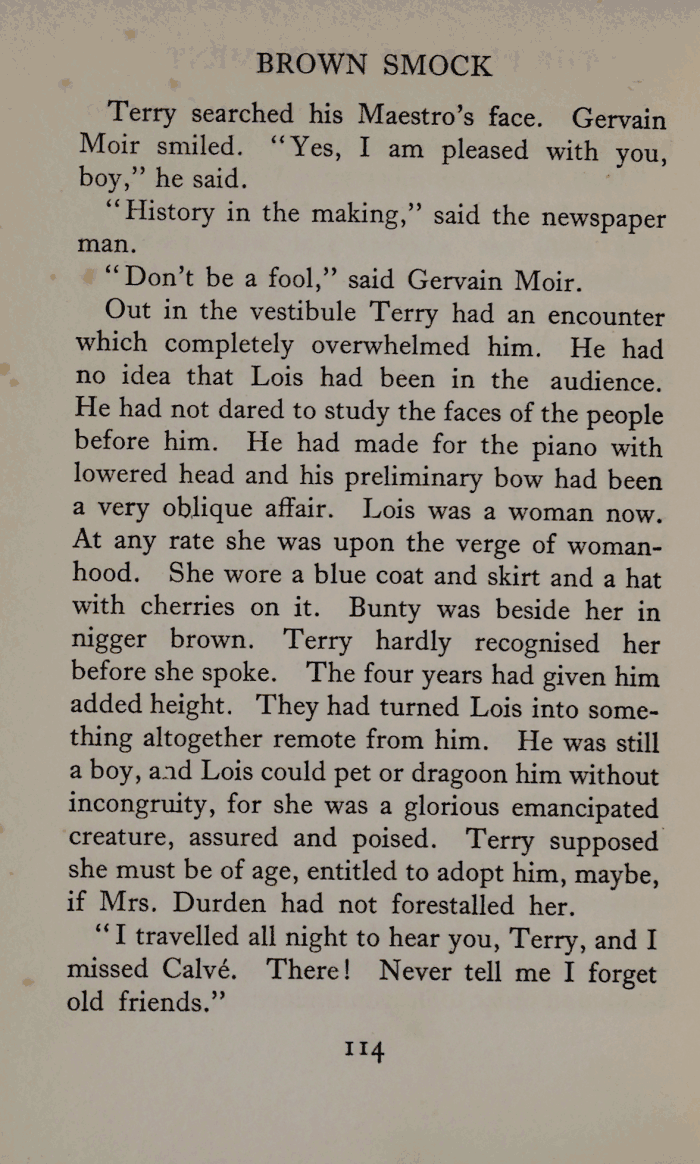 BROWN SMOCK

Terry searched his Maestro's face. Gervain Moir smiled. "Yes, I am pleased with you, boy," he said.

"History in the making," said the newspaper man.

"Don't be a fool," said Gervain Moir.

Out in the vestibule Terry had an encounter which completely overwhelmed him. He had no idea that Lois had been in the audience. He had not dared to study the faces of the people before him. He had made for the piano with lowered head and his preliminary bow had been a very oblique affair. Lois was a woman now. At any rate she was upon the verge of womanhood. She wore a blue coat and skirt and a hat with cherries on it. Bunty was beside her in nigger brown. Terry hardly recognised her before she spoke. The four years had given him added height. They had turned Lois into something altogether remote from him. He was still a boy, and Lois could pet or dragoon him without incongruity, for she was a glorious emancipated creature, assured and poised. Terry supposed she must be of age, entitled to adopt him, maybe, if Mrs. Durden had not forestalled her.

"I travelled all night to hear you, Terry, and I missed Calvé. There! Never tell me I forget old friends."

114